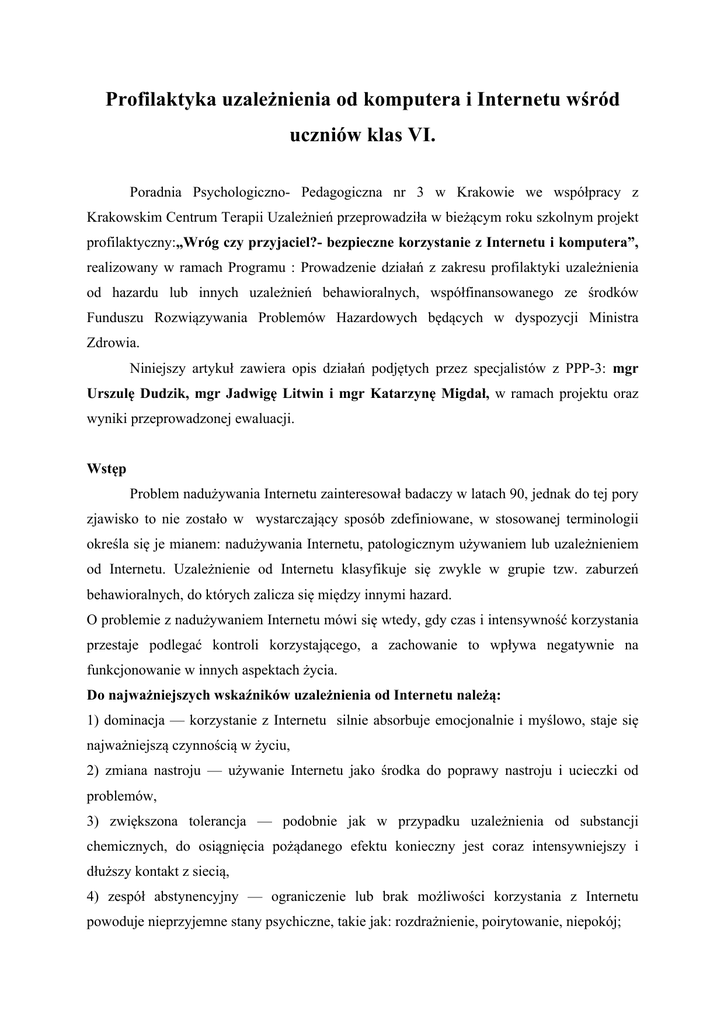 Profilaktyka uzależnienia od komputera i Internetu wśród uczniów klas VI.

Poradnia Psychologiczno- Pedagogiczna nr 3 w Krakowie we współpracy z Krakowskim Centrum Terapii Uzależnień przeprowadziła w bieżącym roku szkolnym projekt profilaktyczny:„Wróg czy przyjaciel?- bezpieczne korzystanie z Internetu i komputera”, realizowany w ramach Programu : Prowadzenie działań z zakresu profilaktyki uzależnienia od hazardu lub innych uzależnień behawioralnych, współfinansowanego ze środków Funduszu Rozwiązywania Problemów Hazardowych będących w dyspozycji Ministra Zdrowia.

Niniejszy artykuł zawiera opis działań podjętych przez specjalistów z PPP-3: mgr Urszulę Dudzik, mgr Jadwigę Litwin i mgr Katarzynę Migdał, w ramach projektu oraz wyniki przeprowadzonej ewaluacji.

Wstęp

Problem nadużywania Internetu zainteresował badaczy w latach 90, jednak do tej pory zjawisko to nie zostało w wystarczający sposób zdefiniowane, w stosowanej terminologii określa się je mianem: nadużywania Internetu, patologicznym używaniem lub uzależnieniem od Internetu. Uzależnienie od Internetu klasyfikuje się zwykle w grupie tzw. zaburzeń behawioralnych, do których zalicza się między innymi hazard.

O problemie z nadużywaniem Internetu mówi się wtedy, gdy czas i intensywność korzystania przestaje podlegać kontroli korzystającego, a zachowanie to wpływa negatywnie na funkcjonowanie w innych aspektach życia.

Do najważniejszych wskaźników uzależnienia od Internetu należą:

1) dominacja — korzystanie z Internetu silnie absorbuje emocjonalnie i myślowo, staje się najważniejszą czynnością w życiu,

2) zmiana nastroju — używanie Internetu jako środka do poprawy nastroju i ucieczki od problemów,

3) zwiększona tolerancja — podobnie jak w przypadku uzależnienia od substancji chemicznych, do osiągnięcia pożądanego efektu konieczny jest coraz intensywniejszy i dłuższy kontakt z siecią,

4) zespół abstynencyjny — ograniczenie lub brak możliwości korzystania z Internetu powoduje nieprzyjemne stany psychiczne, takie jak: rozdrażnienie, poirytowanie, niepokój;